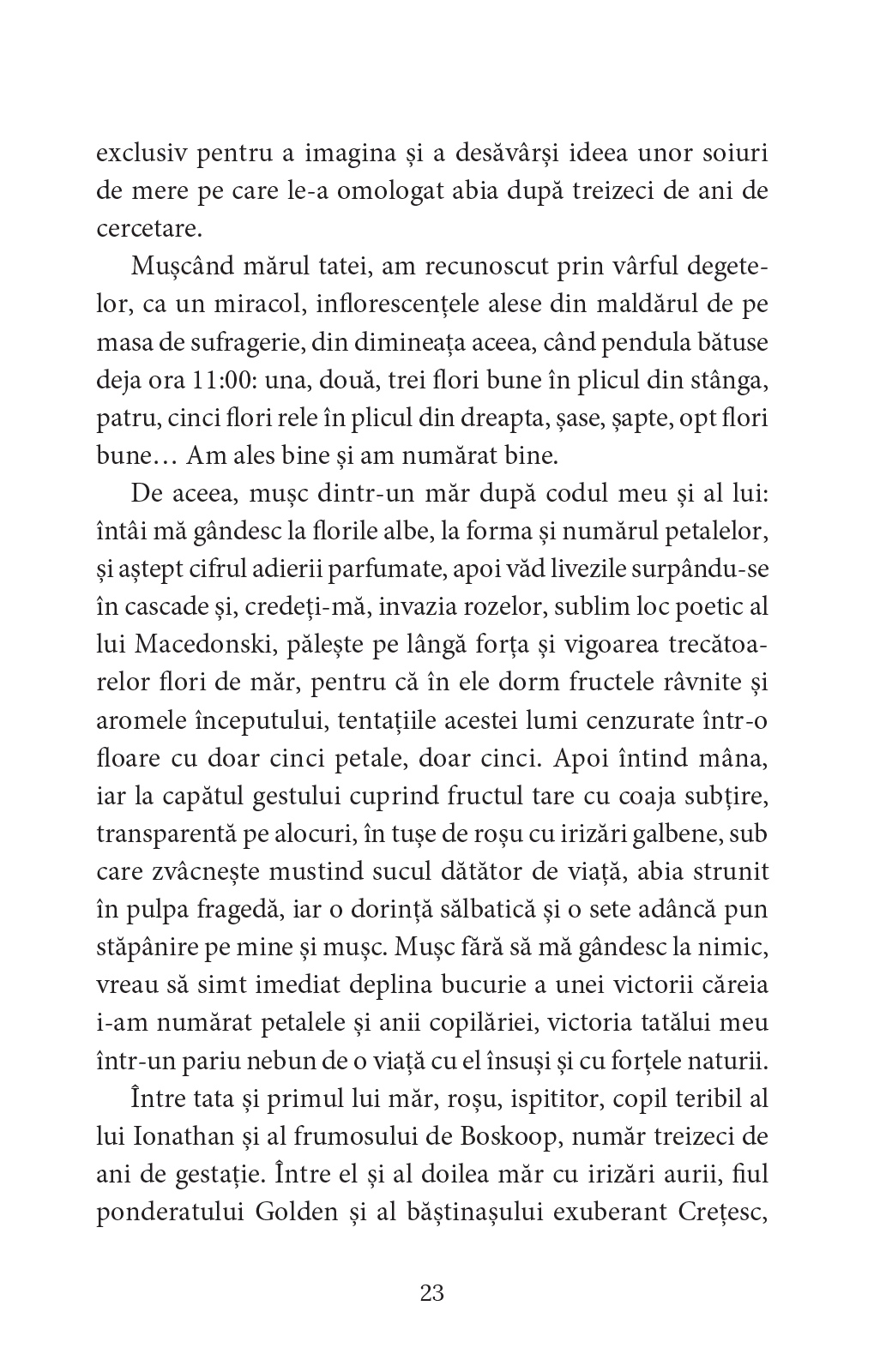 exclusiv pentru a imagina și a desăvârși ideea unor soiuri de mere pe care le-a omologat abia după treizeci de ani de cercetare.

Mușcând mărul tatei, am recunoscut prin vârful degetelor, ca un miracol, inflorescențele alese din maldărul de pe masa de sufragerie, din dimineața aceea, când pendula bătuse deja ora 11:00: una, două, trei flori bune în plicul din stânga, patru, cinci flori rele în plicul din dreapta, șase, șapte, opt flori bune… Am ales bine și am numărat bine.

De aceea, mușc dintr-un măr după codul meu și al lui: întâi mă gândesc la florile albe, la forma și numărul petalelor, și aștept cifrul adierii parfumate, apoi văd livezile surpându-se în cascade și, credeți-mă, invazia rozelor, sublim loc poetic al lui Macedonski, pălește pe lângă forța și vigoarea trecătoarelor flori de măr, pentru că în ele dorm fructele râvnite și aromele începutului, tentațiile acestei lumi cenzurate într-o floare cu doar cinci petale, doar cinci. Apoi întind mâna, iar la capătul gestului cuprind fructul tare cu coaja subțire, transparentă pe alocuri, în tușe de roșu cu irizări galbene, sub care zvâcnește mustind sucul dătător de viață, abia strunit în pulpa fragedă, iar o dorință sălbatică și o sete adâncă pun stăpânire pe mine și mușc. Mușc fără să mă gândesc la nimic, vreau să simt imediat deplina bucurie a unei victorii căreia i-am numărat petalele și anii copilăriei, victoria tatălui meu într-un pariu nebun de o viață cu el însuși și cu forțele naturii.

Între tata și primul lui măr, roșu, ispititor, copil teribil al lui Ionathan și al frumosului de Boskoop, număr treizeci de ani de gestație. Între el și al doilea măr cu irizări aurii, fiul ponderatului Golden și al băștinașului exuberant Crețesc,

23